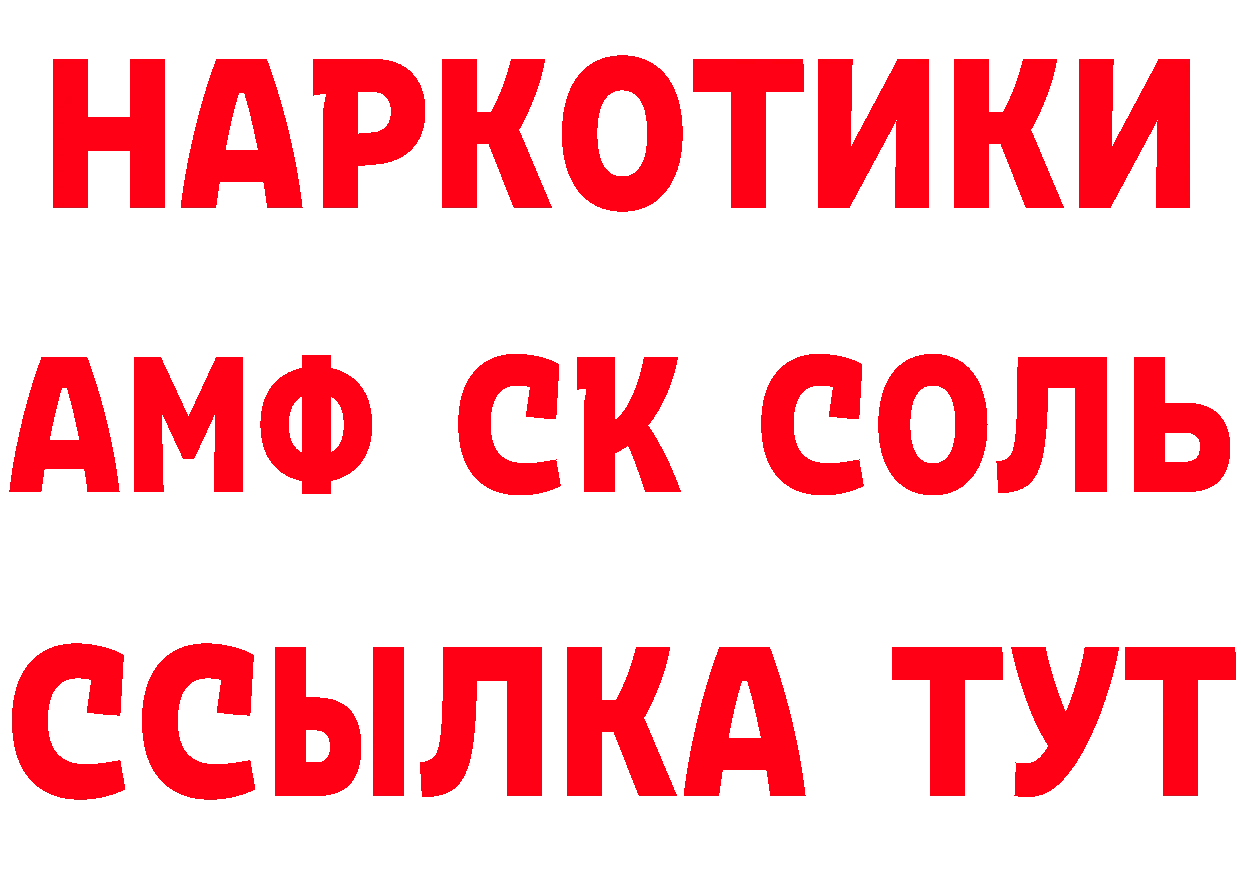 НАРКОТИКИ

АМФ СК СОЛЬ

ССЫЛКА ТУТ